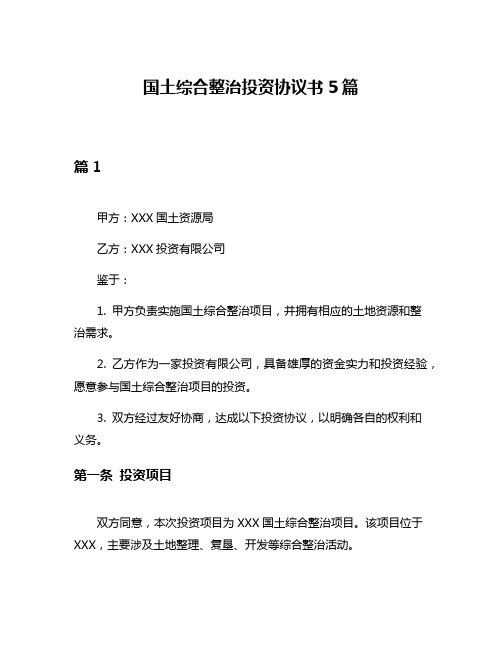 国土综合整治投资协议书 5 篇

篇 1

甲方：XXX 国土资源局

乙方：XXX 投资有限公司

鉴于：

1. 甲方负责实施国土综合整治项目，并拥有相应的土地资源和整治需求。

2. 乙方作为一家投资有限公司，具备雄厚的资金实力和投资经验，愿意参与国土综合整治项目的投资。

3. 双方经过友好协商，达成以下投资协议，以明确各自的权利和义务。

第一条 投资项目

双方同意，本次投资项目为 XXX 国土综合整治项目。该项目位于 XXX，主要涉及土地整理、复垦、开发等综合整治活动。